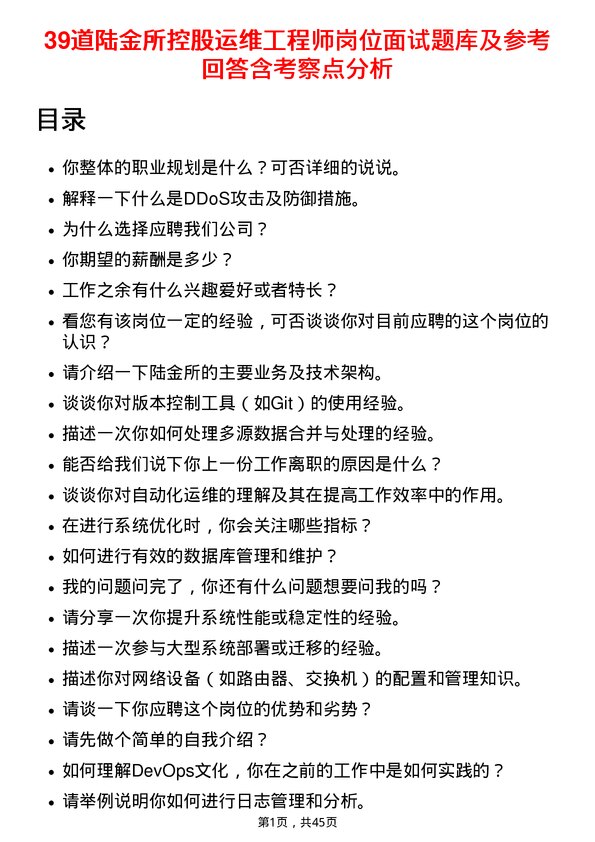 39道陆金所控股运维工程师岗位面试题库及参考回答含考察点分析

目录

• 你整体的职业规划是什么？可否详细的说说。
• 解释一下什么是DDoS攻击及防御措施。
• 为什么选择应聘我们公司？
• 你期望的薪酬是多少？
• 工作之余有什么兴趣爱好或者特长？
• 看您有该岗位一定的经验，可否谈谈你对目前应聘的这个岗位的认识？
• 请介绍一下陆金所的主要业务及技术架构。
• 谈谈你对版本控制工具（如Git）的使用经验。
• 描述一次你如何处理多源数据合并与处理的经验。
• 能否给我们说下你上一份工作离职的原因是什么？
• 谈谈你对自动化运维的理解及其在提高工作效率中的作用。
• 在进行系统优化时，你会关注哪些指标？
• 如何进行有效的数据库管理和维护？
• 我的问题问完了，你还有什么问题想要问我的吗？
• 请分享一次你提升系统性能或稳定性的经验。
• 描述一次参与大型系统部署或迁移的经验。
• 描述你对网络设备（如路由器、交换机）的配置和管理知识。
• 请谈一下你应聘这个岗位的优势和劣势？
• 请先做个简单的自我介绍？
• 如何理解DevOps文化，你在之前的工作中是如何实践的？
• 请举例说明你如何进行日志管理和分析。

第1页，共45页